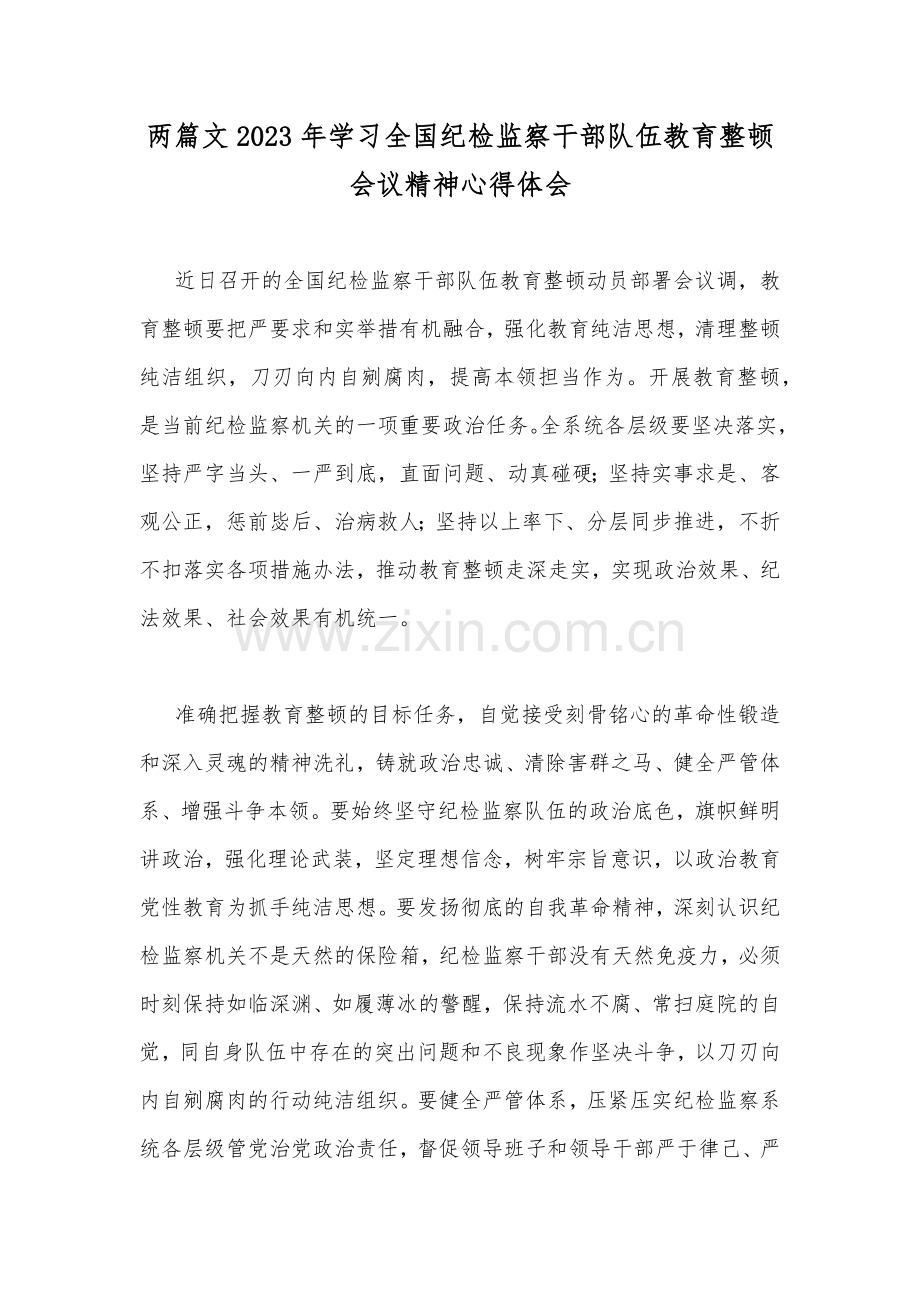 两篇文2023年学习全国纪检监察干部队伍教育整顿会议精神心得体会

近日召开的全国纪检监察干部队伍教育整顿动员部署会议调，教育整顿要把严要求和实举措有机融合，强化教育纯洁思想，清理整顿纯洁组织，刀刃向内自剜腐肉，提高本领担当作为。开展教育整顿，是当前纪检监察机关的一项重要政治任务。全系统各层级要坚决落实，坚持严字当头、一严到底，直面问题、动真碰硬；坚持实事求是、客观公正，惩前毖后、治病救人；坚持以上率下、分层同步推进，不折不扣落实各项措施办法，推动教育整顿走深走实，实现政治效果、纪法效果、社会效果有机统一。

准确把握教育整顿的目标任务，自觉接受刻骨铭心的革命性锻造和深入灵魂的精神洗礼，铸就政治忠诚、清除害群之马、健全严管体系、增强斗争本领。要始终坚守纪检监察队伍的政治底色，旗帜鲜明讲政治，强化理论武装，坚定理想信念，树牢宗旨意识，以政治教育党性教育为抓手纯洁思想。要发扬彻底的自我革命精神，深刻认识纪检监察机关不是天然的保险箱，纪检监察干部没有天然免疫力，必须时刻保持如临深渊、如履薄冰的警醒，保持流水不腐、常扫庭院的自觉，同自身队伍中存在的突出问题和不良现象作坚决斗争，以刀刃向内自剜腐肉的行动纯洁组织。要健全严管体系，压紧压实纪检监察系统各层级管党治党政治责任，督促领导班子和领导干部严于律己、严

www.zixin.com.cn